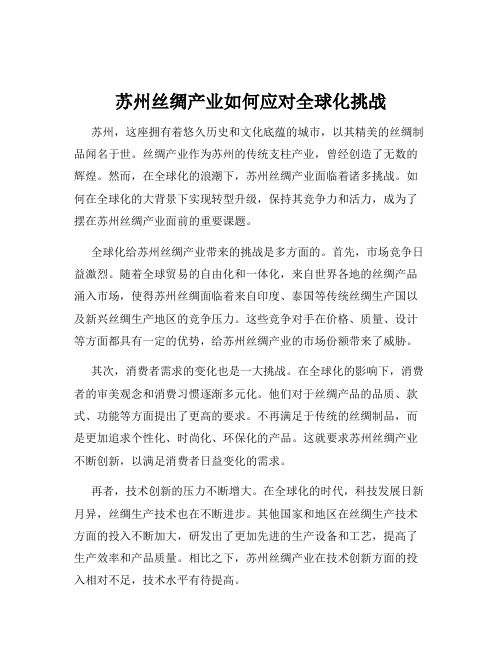 苏州丝绸产业如何应对全球化挑战

苏州，这座拥有着悠久历史和文化底蕴的城市，以其精美的丝绸制品闻名于世。丝绸产业作为苏州的传统支柱产业，曾经创造了无数的辉煌。然而，在全球化的浪潮下，苏州丝绸产业面临着诸多挑战。如何在全球化的大背景下实现转型升级，保持其竞争力和活力，成为了摆在苏州丝绸产业面前的重要课题。

全球化给苏州丝绸产业带来的挑战是多方面的。首先，市场竞争日益激烈。随着全球贸易的自由化和一体化，来自世界各地的丝绸产品涌入市场，使得苏州丝绸面临着来自印度、泰国等传统丝绸生产国以及新兴丝绸生产地区的竞争压力。这些竞争对手在价格、质量、设计等方面都具有一定的优势，给苏州丝绸产业的市场份额带来了威胁。

其次，消费者需求的变化也是一大挑战。在全球化的影响下，消费者的审美观念和消费习惯逐渐多元化。他们对于丝绸产品的品质、款式、功能等方面提出了更高的要求。不再满足于传统的丝绸制品，而是更加追求个性化、时尚化、环保化的产品。这就要求苏州丝绸产业不断创新，以满足消费者日益变化的需求。

再者，技术创新的压力不断增大。在全球化的时代，科技发展日新月异，丝绸生产技术也在不断进步。其他国家和地区在丝绸生产技术方面的投入不断加大，研发出了更加先进的生产设备和工艺，提高了生产效率和产品质量。相比之下，苏州丝绸产业在技术创新方面的投入相对不足，技术水平有待提高。